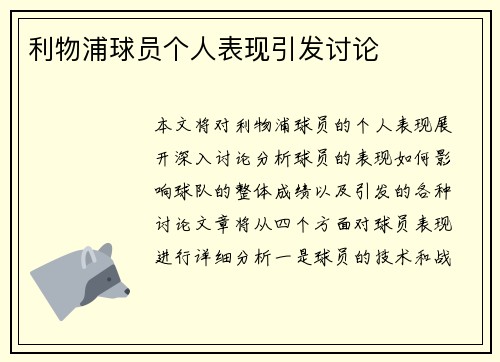 利物浦球员个人表现引发讨论

本文将对利物浦球员的个人表现展开深入讨论分析球员的表现如何影响球队的整体成绩以及引发的各种讨论文章将从四个方面对球员表现进行详细分析一是球员的技术和战